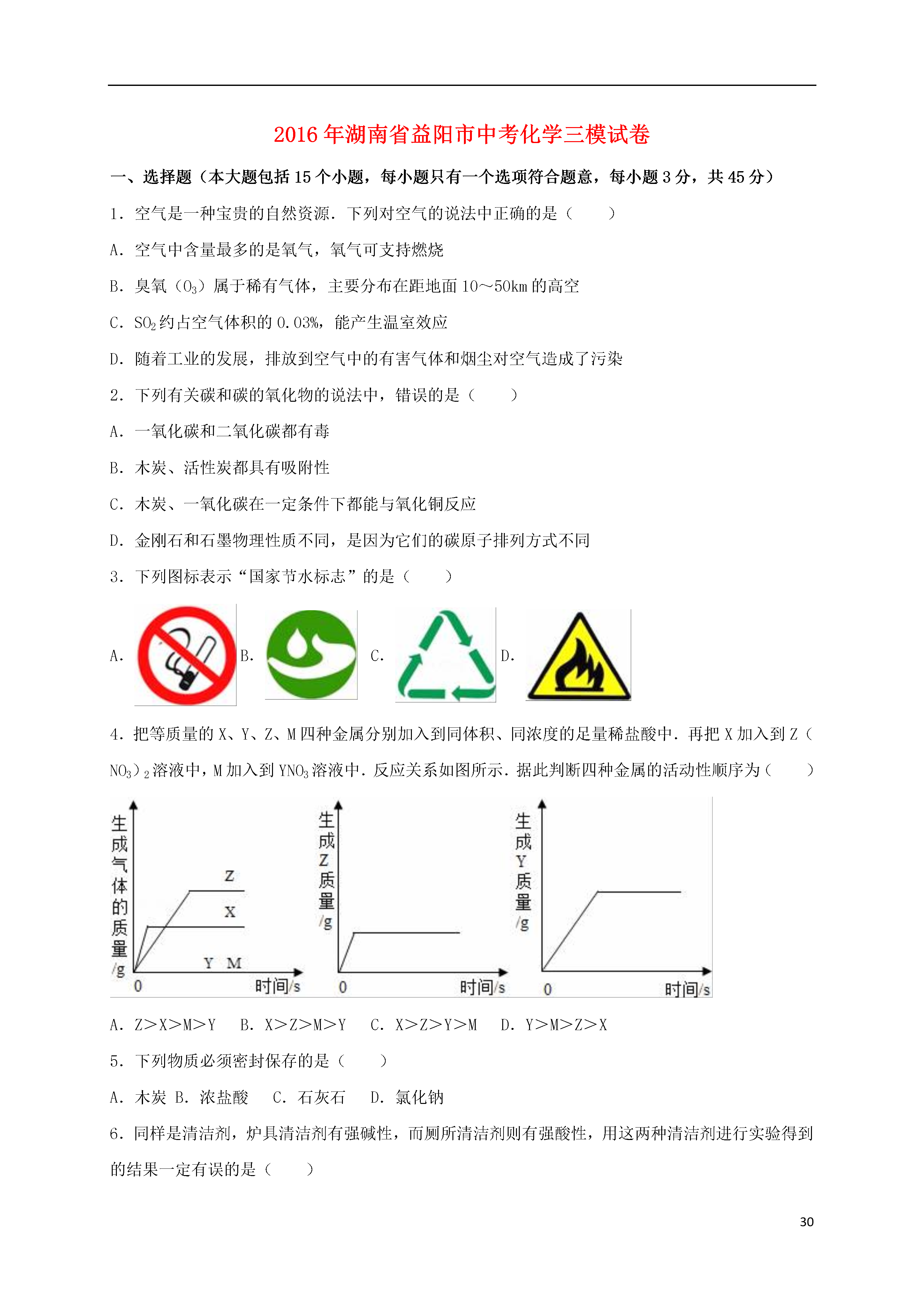 2016年湖南省益阳市中考化学三模试卷

一、选择题（本大题包括15个小题，每小题只有一个选项符合题意，每小题3分，共45分）

1．空气是一种宝贵的自然资源．下列对空气的说法中正确的是（　　）

A．空气中含量最多的是氧气，氧气可支持燃烧

B．臭氧（$O_3$）属于稀有气体，主要分布在距地面10～50km的高空

C．$SO_2$约占空气体积的0.03%，能产生温室效应

D．随着工业的发展，排放到空气中的有害气体和烟尘对空气造成了污染

2．下列有关碳和碳的氧化物的说法中，错误的是（　　）

A．一氧化碳和二氧化碳都有毒

B．木炭、活性炭都具有吸附性

C．木炭、一氧化碳在一定条件下都能与氧化铜反应

D．金刚石和石墨物理性质不同，是因为它们的碳原子排列方式不同

3．下列图标表示“国家节水标志”的是（　　）

A.　B.　C.　D.

4．把等质量的X、Y、Z、M四种金属分别加入到同体积、同浓度的足量稀盐酸中．再把X加入到Z（$NO_3$）$_2$溶液中，M加入到$YNO_3$溶液中．反应关系如图所示．据此判断四种金属的活动性顺序为（　　）

生成气体的质量/g　Z　X　Y　M　0　时间/s

生成Z质量/g　0　时间/s

生成Y质量/g　0　时间/s

A．Z＞X＞M＞Y　B．X＞Z＞M＞Y　C．X＞Z＞Y＞M　D．Y＞M＞Z＞X

5．下列物质必须密封保存的是（　　）

A．木炭 B．浓盐酸　C．石灰石　D．氯化钠

6．同样是清洁剂，炉具清洁剂有强碱性，而厕所清洁剂则有强酸性，用这两种清洁剂进行实验得到的结果一定有误的是（　　）

30